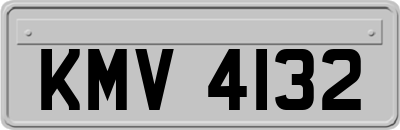 KMV 4132